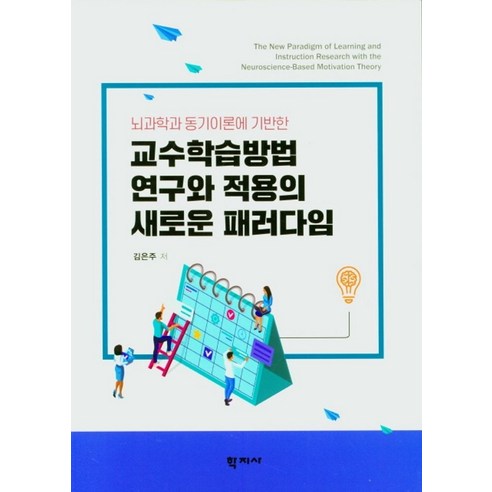 The New Paradigm of Learning and Instruction Research with the Neuroscience-Based Motivation Theory

뇌과학과 동기이론에 기반한

교수학습방법 연구와 적용의 새로운 패러다임

김은주 저

학지사